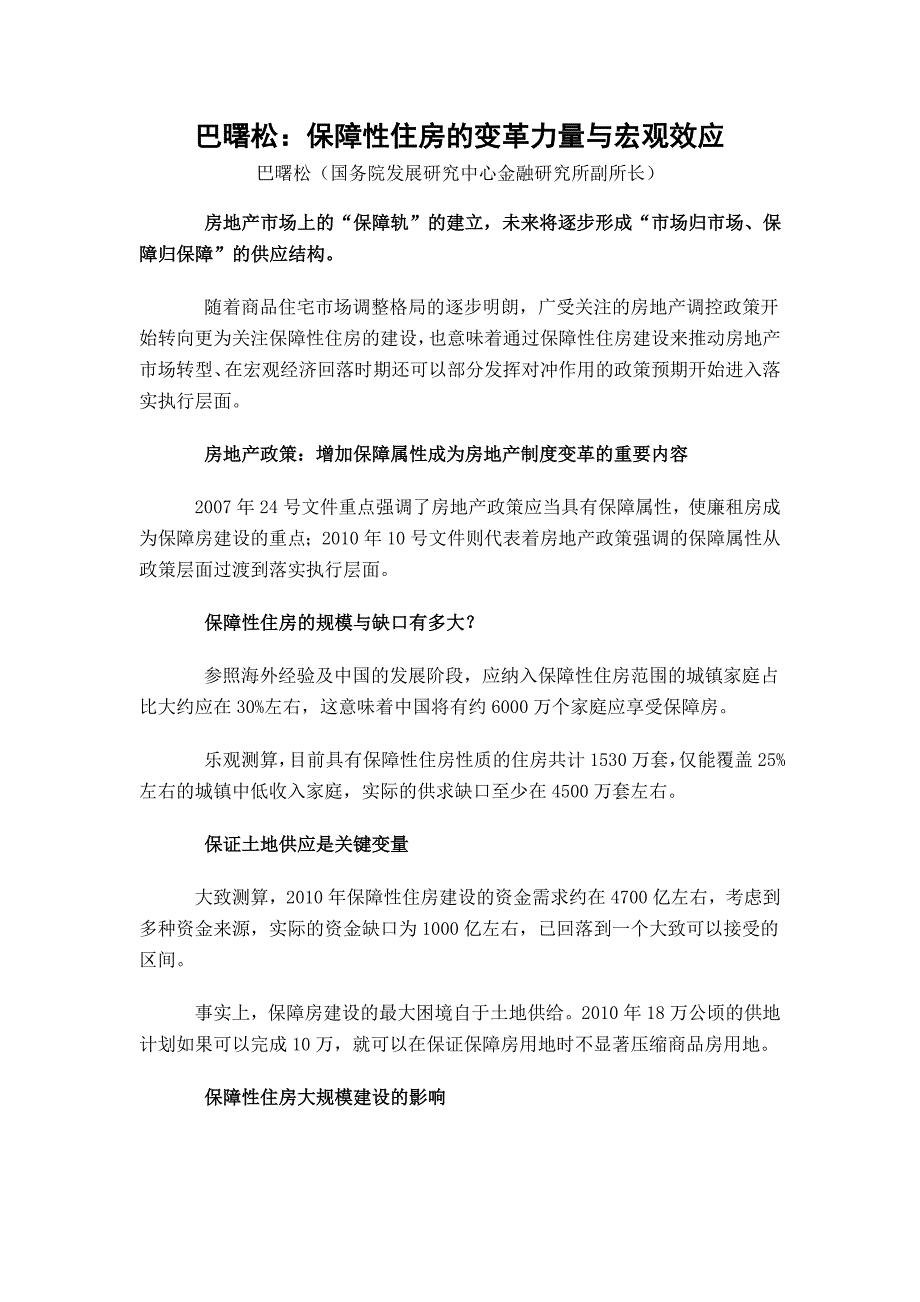 巴曙松：保障性住房的变革力量与宏观效应

巴曙松（国务院发展研究中心金融研究所副所长）

房地产市场上的“保障轨”的建立，未来将逐步形成“市场归市场、保障归保障”的供应结构。

随着商品住宅市场调整格局的逐步明朗，广受关注的房地产调控政策开始转向更为关注保障性住房的建设，也意味着通过保障性住房建设来推动房地产市场转型、在宏观经济回落时期还可以部分发挥对冲作用的政策预期开始进入落实执行层面。

房地产政策：增加保障属性成为房地产制度变革的重要内容

2007 年 24 号文件重点强调了房地产政策应当具有保障属性，使廉租房成为保障房建设的重点；2010 年 10 号文件则代表着房地产政策强调的保障属性从政策层面过渡到落实执行层面。

保障性住房的规模与缺口有多大？

参照海外经验及中国的发展阶段，应纳入保障性住房范围的城镇家庭占比大约应在 30%左右，这意味着中国将有约 6000 万个家庭应享受保障房。

乐观测算，目前具有保障性住房性质的住房共计 1530 万套，仅能覆盖 25%左右的城镇中低收入家庭，实际的供求缺口至少在 4500 万套左右。

保证土地供应是关键变量

大致测算，2010 年保障性住房建设的资金需求约在 4700 亿左右，考虑到多种资金来源，实际的资金缺口为 1000 亿左右，已回落到一个大致可以接受的区间。

事实上，保障房建设的最大困境自于土地供给。2010 年 18 万公顷的供地计划如果可以完成 10 万，就可以在保证保障房用地时不显著压缩商品房用地。

保障性住房大规模建设的影响